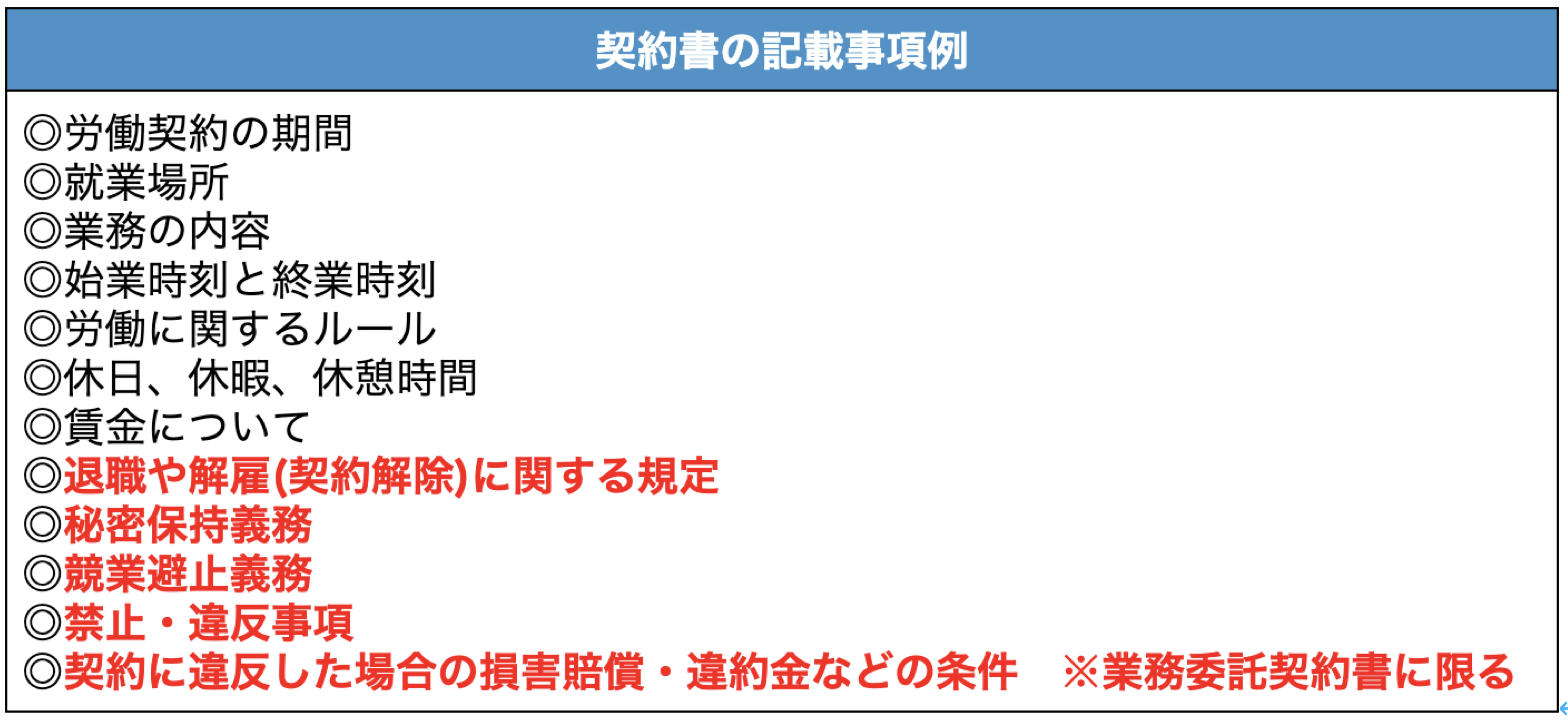 契約書の記載事項例

◎労働契約の期間
◎就業場所
◎業務の内容
◎始業時刻と終業時刻
◎労働に関するルール
◎休日、休暇、休憩時間
◎賃金について
◎退職や解雇(契約解除)に関する規定
◎秘密保持義務
◎競業避止義務
◎禁止・違反事項
◎契約に違反した場合の損害賠償・違約金などの条件　※業務委託契約書に限る